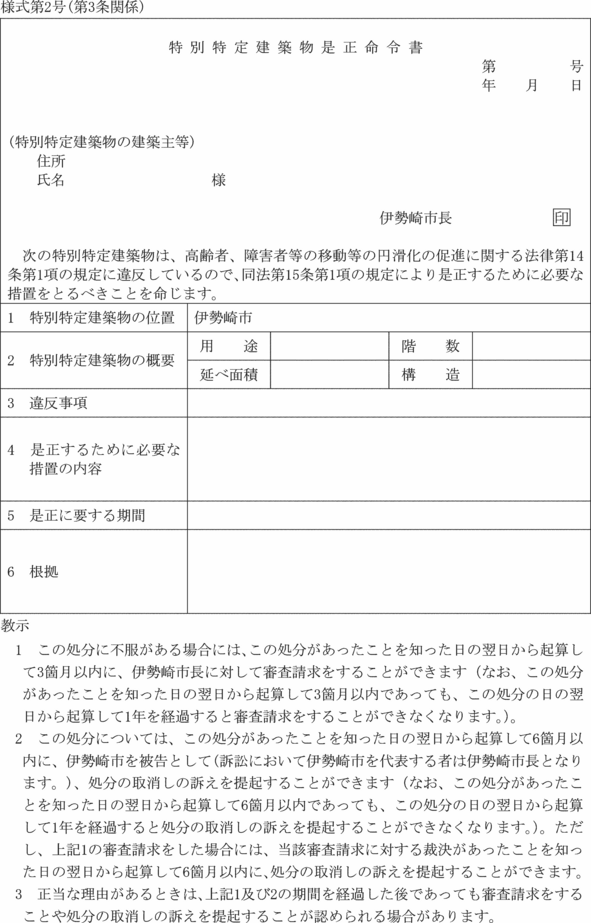 様式第2号(第3条関係)

特別特定建築物是正命令書

第　　号
年　月　日

(特別特定建築物の建築主等)
住所
氏名　　　　　　　様

伊勢崎市長　印

次の特別特定建築物は、高齢者、障害者等の移動等の円滑化の促進に関する法律第14条第1項の規定に違反しているので、同法第15条第1項の規定により是正するために必要な措置をとるべきことを命じます。

| 1　特別特定建築物の位置 | 伊勢崎市 | | | |
|---|---|---|---|---|
| 2　特別特定建築物の概要 | 用　途 | | 階　数 | |
| | 延べ面積 | | 構　造 | |
| 3　違反事項 | | | | |
| 4　是正するために必要な措置の内容 | | | | |
| 5　是正に要する期間 | | | | |
| 6　根拠 | | | | |

教示
1　この処分に不服がある場合には、この処分があったことを知った日の翌日から起算して3箇月以内に、伊勢崎市長に対して審査請求をすることができます(なお、この処分があったことを知った日の翌日から起算して3箇月以内であっても、この処分の日の翌日から起算して1年を経過すると審査請求をすることができなくなります。)。
2　この処分については、この処分があったことを知った日の翌日から起算して6箇月以内に、伊勢崎市を被告として(訴訟において伊勢崎市を代表する者は伊勢崎市長となります。)、処分の取消しの訴えを提起することができます(なお、この処分があったことを知った日の翌日から起算して6箇月以内であっても、この処分の日の翌日から起算して1年を経過すると処分の取消しの訴えを提起することができなくなります。)。ただし、上記1の審査請求をした場合には、当該審査請求に対する裁決があったことを知った日の翌日から起算して6箇月以内に、処分の取消しの訴えを提起することができます。
3　正当な理由があるときは、上記1及び2の期間を経過した後であっても審査請求をすることや処分の取消しの訴えを提起することが認められる場合があります。